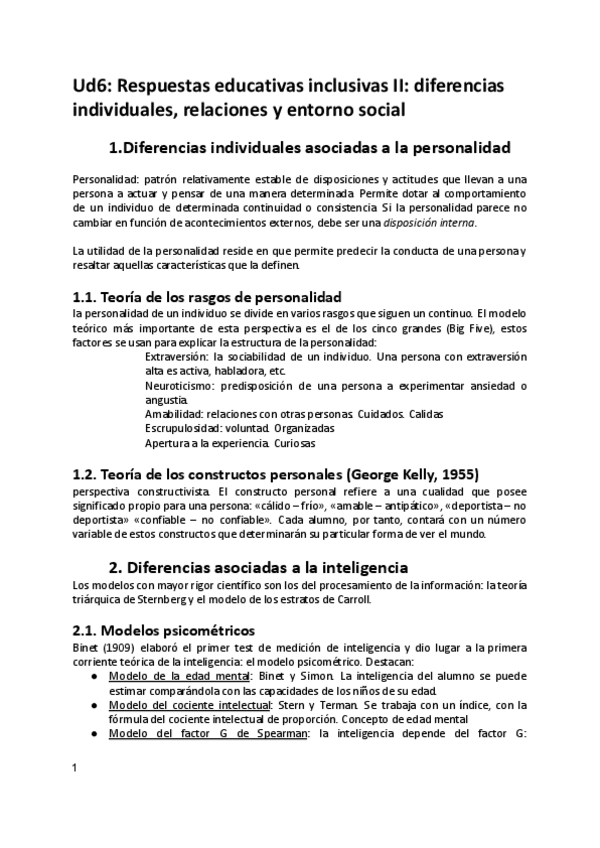 Ud6: Respuestas educativas inclusivas II: diferencias individuales, relaciones y entorno social

1.Diferencias individuales asociadas a la personalidad

Personalidad: patrón relativamente estable de disposiciones y actitudes que llevan a una persona a actuar y pensar de una manera determinada. Permite dotar al comportamiento de un individuo de determinada continuidad o consistencia. Si la personalidad parece no cambiar en función de acontecimientos externos, debe ser una disposición interna.

La utilidad de la personalidad reside en que permite predecir la conducta de una persona y resaltar aquellas características que la definen.

1.1. Teoría de los rasgos de personalidad
la personalidad de un individuo se divide en varios rasgos que siguen un continuo. El modelo teórico más importante de esta perspectiva es el de los cinco grandes (Big Five), estos factores se usan para explicar la estructura de la personalidad:

Extraversión: la sociabilidad de un individuo. Una persona con extraversión alta es activa, habladora, etc.
Neuroticismo: predisposición de una persona a experimentar ansiedad o angustia.
Amabilidad: relaciones con otras personas. Cuidados. Calidas
Escrupulosidad: voluntad. Organizadas
Apertura a la experiencia. Curiosas

1.2. Teoría de los constructos personales (George Kelly, 1955)
perspectiva constructivista. El constructo personal refiere a una cualidad que posee significado propio para una persona: «cálido – frío», «amable – antipático», «deportista – no deportista» «confiable – no confiable». Cada alumno, por tanto, contará con un número variable de estos constructos que determinarán su particular forma de ver el mundo.

2. Diferencias asociadas a la inteligencia
Los modelos con mayor rigor científico son los del procesamiento de la información: la teoría triárquica de Sternberg y el modelo de los estratos de Carroll.

2.1. Modelos psicométricos
Binet (1909) elaboró el primer test de medición de inteligencia y dio lugar a la primera corriente teórica de la inteligencia: el modelo psicométrico. Destacan:
● Modelo de la edad mental: Binet y Simon. La inteligencia del alumno se puede estimar comparándola con las capacidades de los niños de su edad.
● Modelo del cociente intelectual: Stern y Terman. Se trabaja con un índice, con la fórmula del cociente intelectual de proporción. Concepto de edad mental
● Modelo del factor G de Spearman: la inteligencia depende del factor G:

1